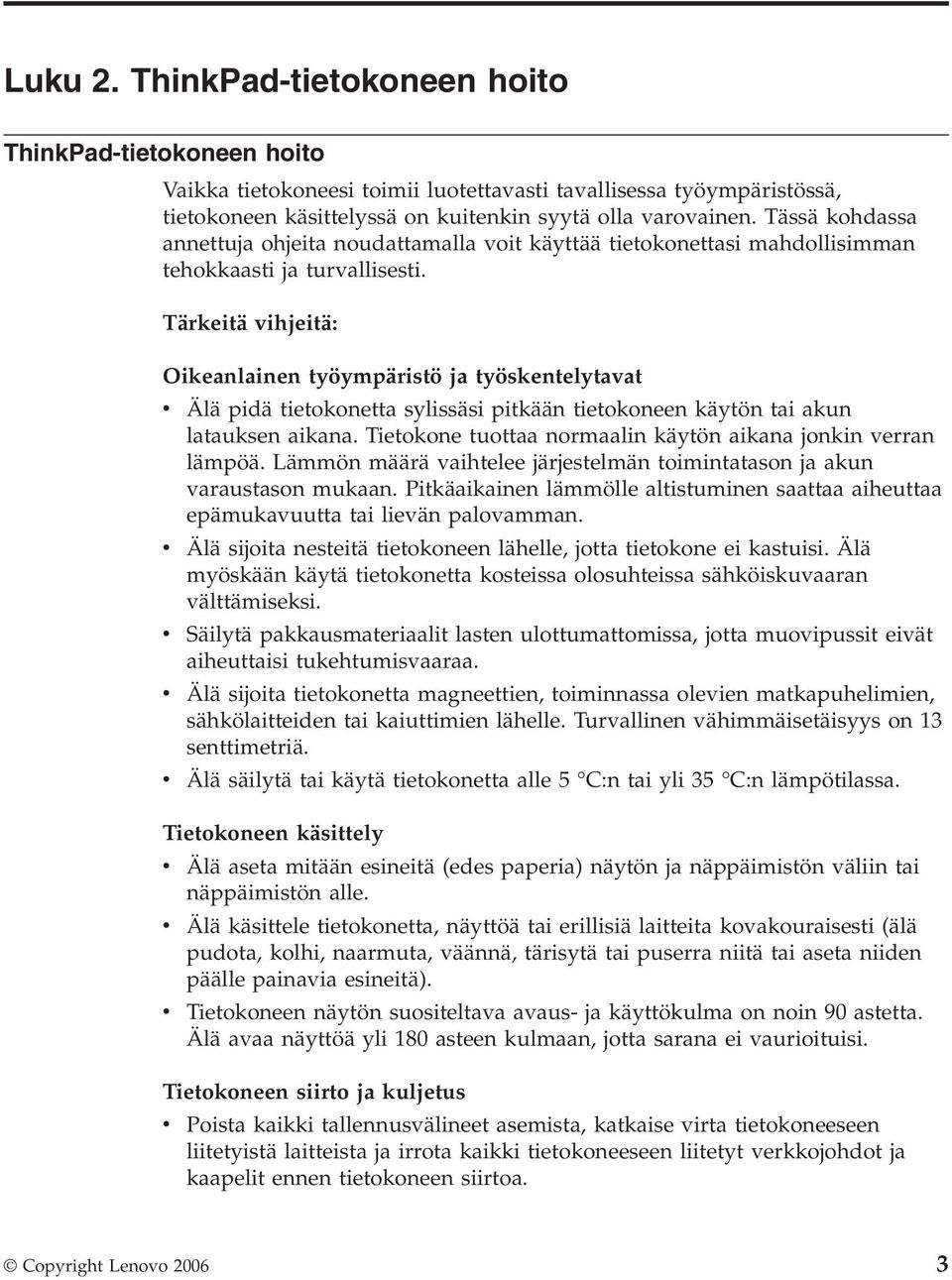 Luku 2. ThinkPad-tietokoneen hoito

ThinkPad-tietokoneen hoito

Vaikka tietokoneesi toimii luotettavasti tavallisessa työympäristössä, tietokoneen käsittelyssä on kuitenkin syytä olla varovainen. Tässä kohdassa annettuja ohjeita noudattamalla voit käyttää tietokonettasi mahdollisimman tehokkaasti ja turvallisesti.

Tärkeitä vihjeitä:

Oikeanlainen työympäristö ja työskentelytavat

• Älä pidä tietokonetta sylissäsi pitkään tietokoneen käytön tai akun latauksen aikana. Tietokone tuottaa normaalin käytön aikana jonkin verran lämpöä. Lämmön määrä vaihtelee järjestelmän toimintatason ja akun varaustason mukaan. Pitkäaikainen lämmölle altistuminen saattaa aiheuttaa epämukavuutta tai lievän palovamman.

• Älä sijoita nesteitä tietokoneen lähelle, jotta tietokone ei kastuisi. Älä myöskään käytä tietokonetta kosteissa olosuhteissa sähköiskuvaaran välttämiseksi.

• Säilytä pakkausmateriaalit lasten ulottumattomissa, jotta muovipussit eivät aiheuttaisi tukehtumisvaaraa.

• Älä sijoita tietokonetta magneettien, toiminnassa olevien matkapuhelimien, sähkölaitteiden tai kaiuttimien lähelle. Turvallinen vähimmäisetäisyys on 13 senttimetriä.

• Älä säilytä tai käytä tietokonetta alle 5 °C:n tai yli 35 °C:n lämpötilassa.

Tietokoneen käsittely

• Älä aseta mitään esineitä (edes paperia) näytön ja näppäimistön väliin tai näppäimistön alle.

• Älä käsittele tietokonetta, näyttöä tai erillisiä laitteita kovakouraisesti (älä pudota, kolhi, naarmuta, väännä, tärisytä tai puserra niitä tai aseta niiden päälle painavia esineitä).

• Tietokoneen näytön suositeltava avaus- ja käyttökulma on noin 90 astetta. Älä avaa näyttöä yli 180 asteen kulmaan, jotta sarana ei vaurioituisi.

Tietokoneen siirto ja kuljetus

• Poista kaikki tallennusvälineet asemista, katkaise virta tietokoneeseen liitetyistä laitteista ja irrota kaikki tietokoneeseen liitetyt verkkojohdot ja kaapelit ennen tietokoneen siirtoa.

© Copyright Lenovo 2006 3